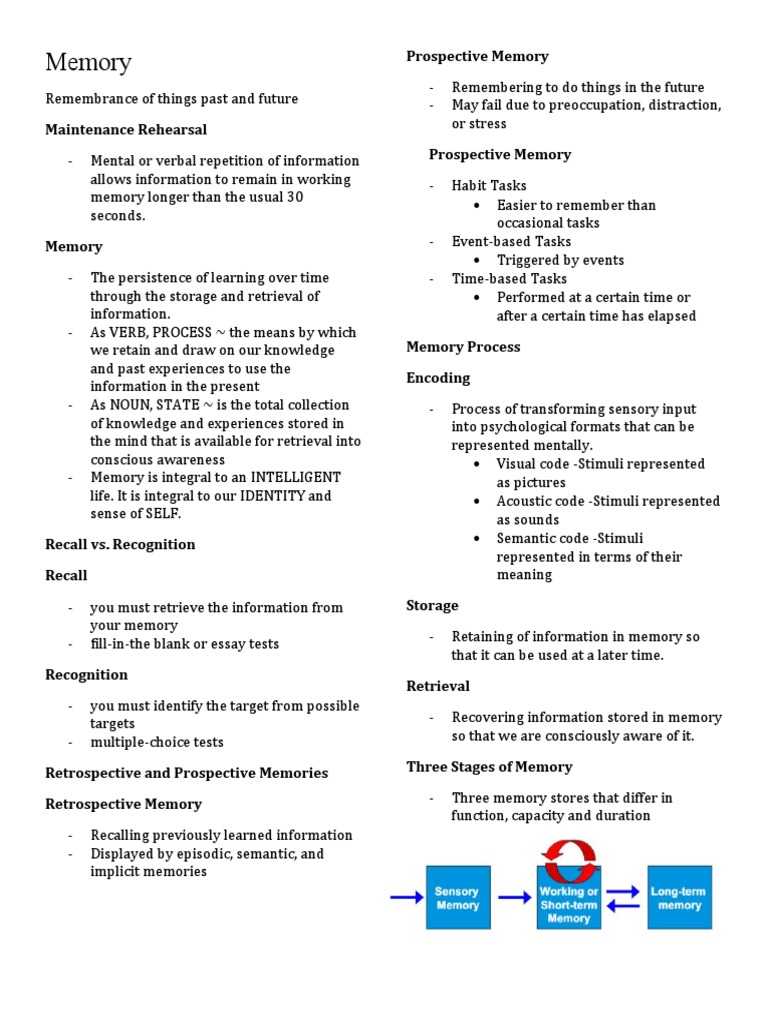 Memory

Remembrance of things past and future

Maintenance Rehearsal

- Mental or verbal repetition of information allows information to remain in working memory longer than the usual 30 seconds.

Memory

- The persistence of learning over time through the storage and retrieval of information.
- As VERB, PROCESS ~ the means by which we retain and draw on our knowledge and past experiences to use the information in the present
- As NOUN, STATE ~ is the total collection of knowledge and experiences stored in the mind that is available for retrieval into conscious awareness
- Memory is integral to an INTELLIGENT life. It is integral to our IDENTITY and sense of SELF.

Recall vs. Recognition

Recall

- you must retrieve the information from your memory
- fill-in-the blank or essay tests

Recognition

- you must identify the target from possible targets
- multiple-choice tests

Retrospective and Prospective Memories

Retrospective Memory

- Recalling previously learned information
- Displayed by episodic, semantic, and implicit memories

Prospective Memory

- Remembering to do things in the future
- May fail due to preoccupation, distraction, or stress

Prospective Memory

- Habit Tasks
  • Easier to remember than occasional tasks
- Event-based Tasks
  • Triggered by events
- Time-based Tasks
  • Performed at a certain time or after a certain time has elapsed

Memory Process

Encoding

- Process of transforming sensory input into psychological formats that can be represented mentally.
  • Visual code -Stimuli represented as pictures
  • Acoustic code -Stimuli represented as sounds
  • Semantic code -Stimuli represented in terms of their meaning

Storage

- Retaining of information in memory so that it can be used at a later time.

Retrieval

- Recovering information stored in memory so that we are consciously aware of it.

Three Stages of Memory

- Three memory stores that differ in function, capacity and duration

Sensory Memory

Working or Short-term Memory

Long-term memory